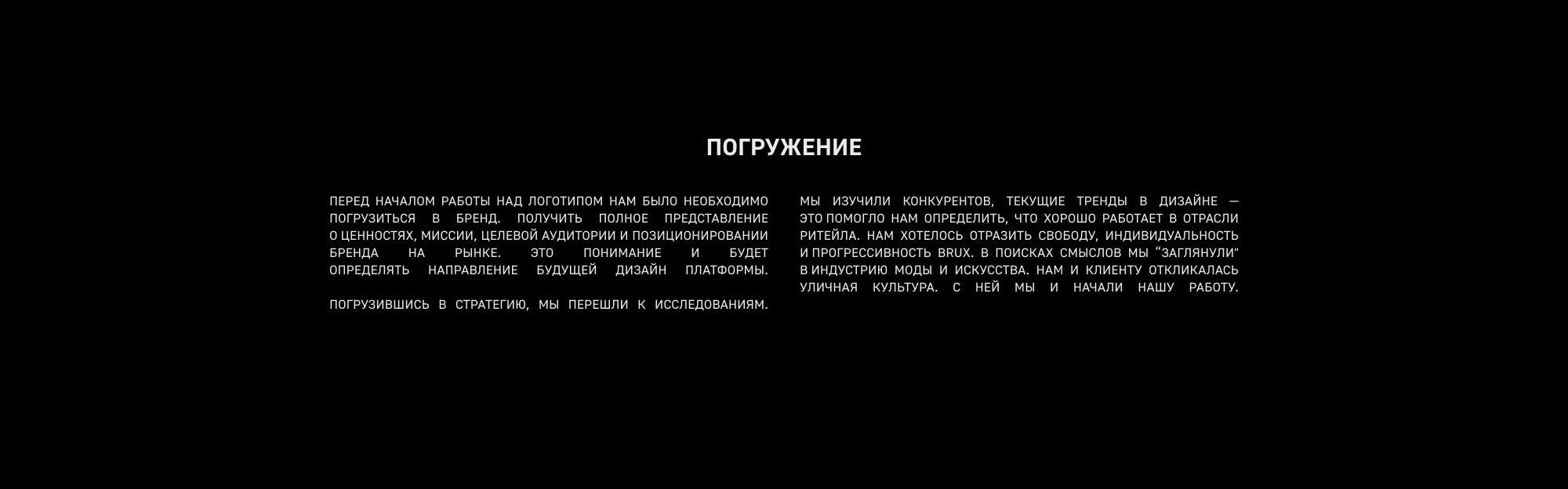 ПОГРУЖЕНИЕ

ПЕРЕД НАЧАЛОМ РАБОТЫ НАД ЛОГОТИПОМ НАМ БЫЛО НЕОБХОДИМО ПОГРУЗИТЬСЯ В БРЕНД. ПОЛУЧИТЬ ПОЛНОЕ ПРЕДСТАВЛЕНИЕ О ЦЕННОСТЯХ, МИССИИ, ЦЕЛЕВОЙ АУДИТОРИИ И ПОЗИЦИОНИРОВАНИИ БРЕНДА НА РЫНКЕ. ЭТО ПОНИМАНИЕ И БУДЕТ ОПРЕДЕЛЯТЬ НАПРАВЛЕНИЕ БУДУЩЕЙ ДИЗАЙН ПЛАТФОРМЫ.

ПОГРУЗИВШИСЬ В СТРАТЕГИЮ, МЫ ПЕРЕШЛИ К ИССЛЕДОВАНИЯМ.

МЫ ИЗУЧИЛИ КОНКУРЕНТОВ, ТЕКУЩИЕ ТРЕНДЫ В ДИЗАЙНЕ — ЭТО ПОМОГЛО НАМ ОПРЕДЕЛИТЬ, ЧТО ХОРОШО РАБОТАЕТ В ОТРАСЛИ РИТЕЙЛА. НАМ ХОТЕЛОСЬ ОТРАЗИТЬ СВОБОДУ, ИНДИВИДУАЛЬНОСТЬ И ПРОГРЕССИВНОСТЬ BRUX. В ПОИСКАХ СМЫСЛОВ МЫ "ЗАГЛЯНУЛИ" В ИНДУСТРИЮ МОДЫ И ИСКУССТВА. НАМ И КЛИЕНТУ ОТКЛИКАЛАСЬ УЛИЧНАЯ КУЛЬТУРА. С НЕЙ МЫ И НАЧАЛИ НАШУ РАБОТУ.